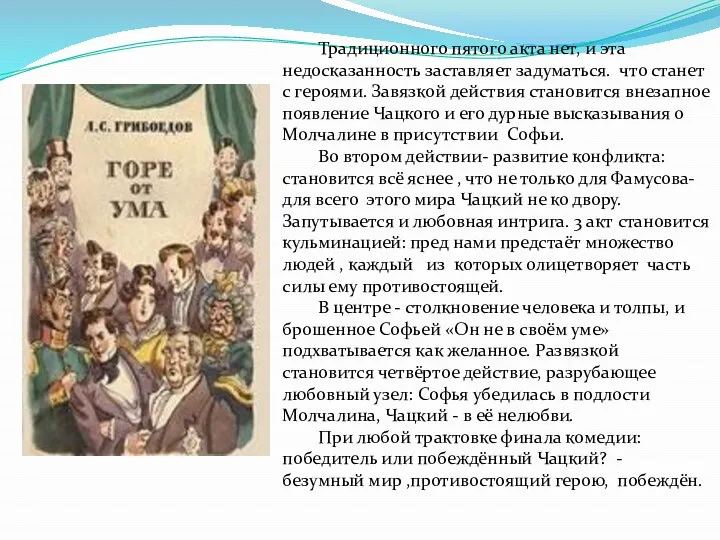 А. С. ГРИБОЕДОВ

ГОРЕ ОТ УМА

Традиционного пятого акта нет, и эта недосказанность заставляет задуматься. что станет с героями. Завязкой действия становится внезапное появление Чацкого и его дурные высказывания о Молчалине в присутствии Софьи.

Во втором действии- развитие конфликта: становится всё яснее , что не только для Фамусова- для всего этого мира Чацкий не ко двору. Запутывается и любовная интрига. 3 акт становится кульминацией: пред нами предстаёт множество людей , каждый из которых олицетворяет часть силы ему противостоящей.

В центре - столкновение человека и толпы, и брошенное Софьей «Он не в своём уме» подхватывается как желанное. Развязкой становится четвёртое действие, разрубающее любовный узел: Софья убедилась в подлости Молчалина, Чацкий - в её нелюбви.

При любой трактовке финала комедии: победитель или побеждённый Чацкий? - безумный мир ,противостоящий герою, побеждён.